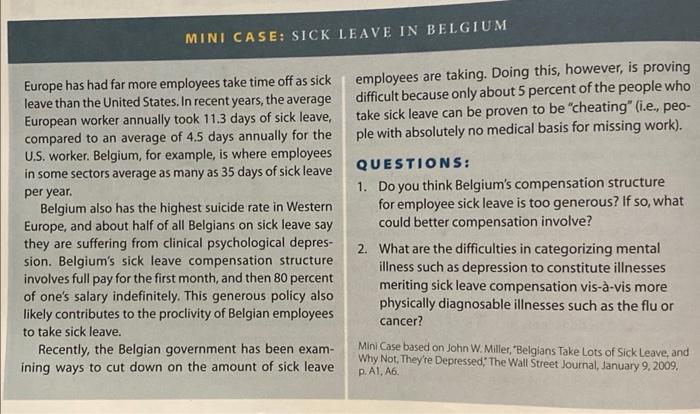 MINI CASE: SICK LEAVE IN BELGIUM

Europe has had far more employees take time off as sick leave than the United States. In recent years, the average European worker annually took 11.3 days of sick leave, compared to an average of 4.5 days annually for the U.S. worker. Belgium, for example, is where employees in some sectors average as many as 35 days of sick leave per year.

Belgium also has the highest suicide rate in Western Europe, and about half of all Belgians on sick leave say they are suffering from clinical psychological depression. Belgium's sick leave compensation structure involves full pay for the first month, and then 80 percent of one's salary indefinitely. This generous policy also likely contributes to the proclivity of Belgian employees to take sick leave.

Recently, the Belgian government has been examining ways to cut down on the amount of sick leave employees are taking. Doing this, however, is proving difficult because only about 5 percent of the people who take sick leave can be proven to be "cheating" (i.e., people with absolutely no medical basis for missing work).

QUESTIONS:

1. Do you think Belgium's compensation structure for employee sick leave is too generous? If so, what could better compensation involve?

2. What are the difficulties in categorizing mental illness such as depression to constitute illnesses meriting sick leave compensation vis-à-vis more physically diagnosable illnesses such as the flu or cancer?

Mini Case based on John W. Miller, "Belgians Take Lots of Sick Leave, and Why Not, They're Depressed," The Wall Street Journal, January 9, 2009, p. A1, A6.